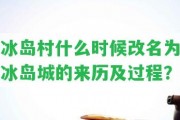 冰岛村什么时候改名为冰岛城的来历及过程？